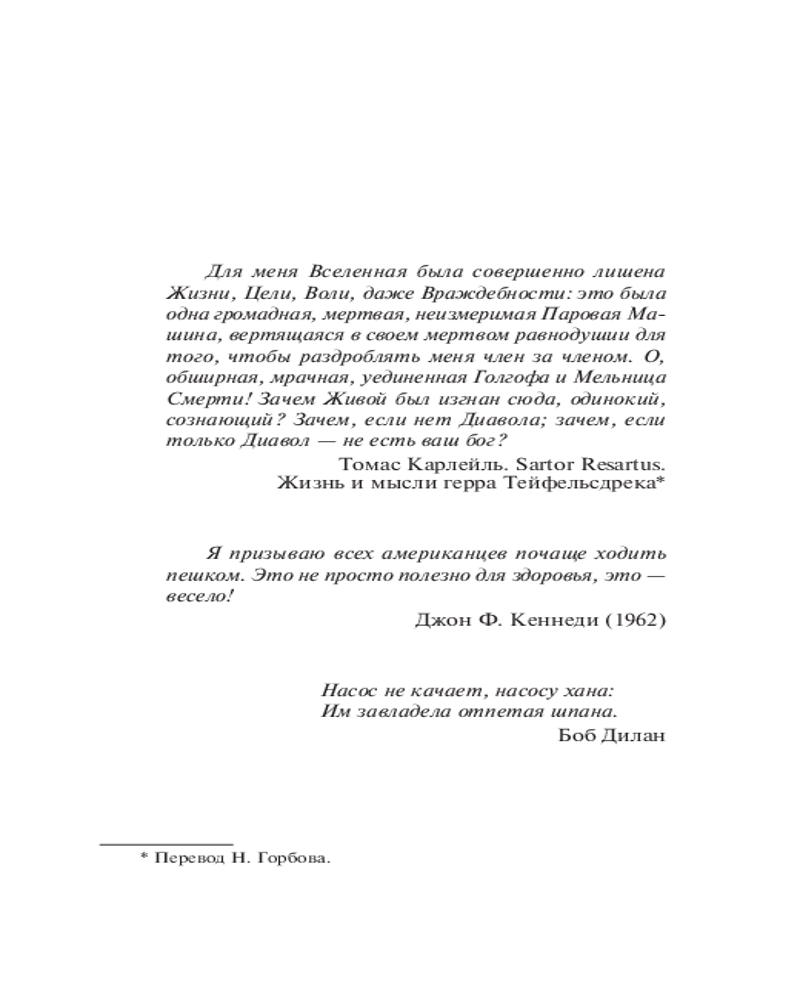 Для меня Вселенная была совершенно лишена Жизни, Цели, Воли, даже Враждебности: это была одна громадная, мертвая, неизмеримая Паровая Машина, вертящаяся в своем мертвом равнодушии для того, чтобы раздроблять меня член за членом. О, обширная, мрачная, уединенная Голгофа и Мельница Смерти! Зачем Живой был изгнан сюда, одинокий, сознающий? Зачем, если нет Диавола; зачем, если только Диавол — не есть ваш бог?

Томас Карлейль. Sartor Resartus.
Жизнь и мысли герра Тейфельсдрека*

Я призываю всех американцев почаще ходить пешком. Это не просто полезно для здоровья, это — весело!

Джон Ф. Кеннеди (1962)

Насос не качает, насосу хана:
Им завладела отпетая шпана.

Боб Дилан

* Перевод Н. Горбова.